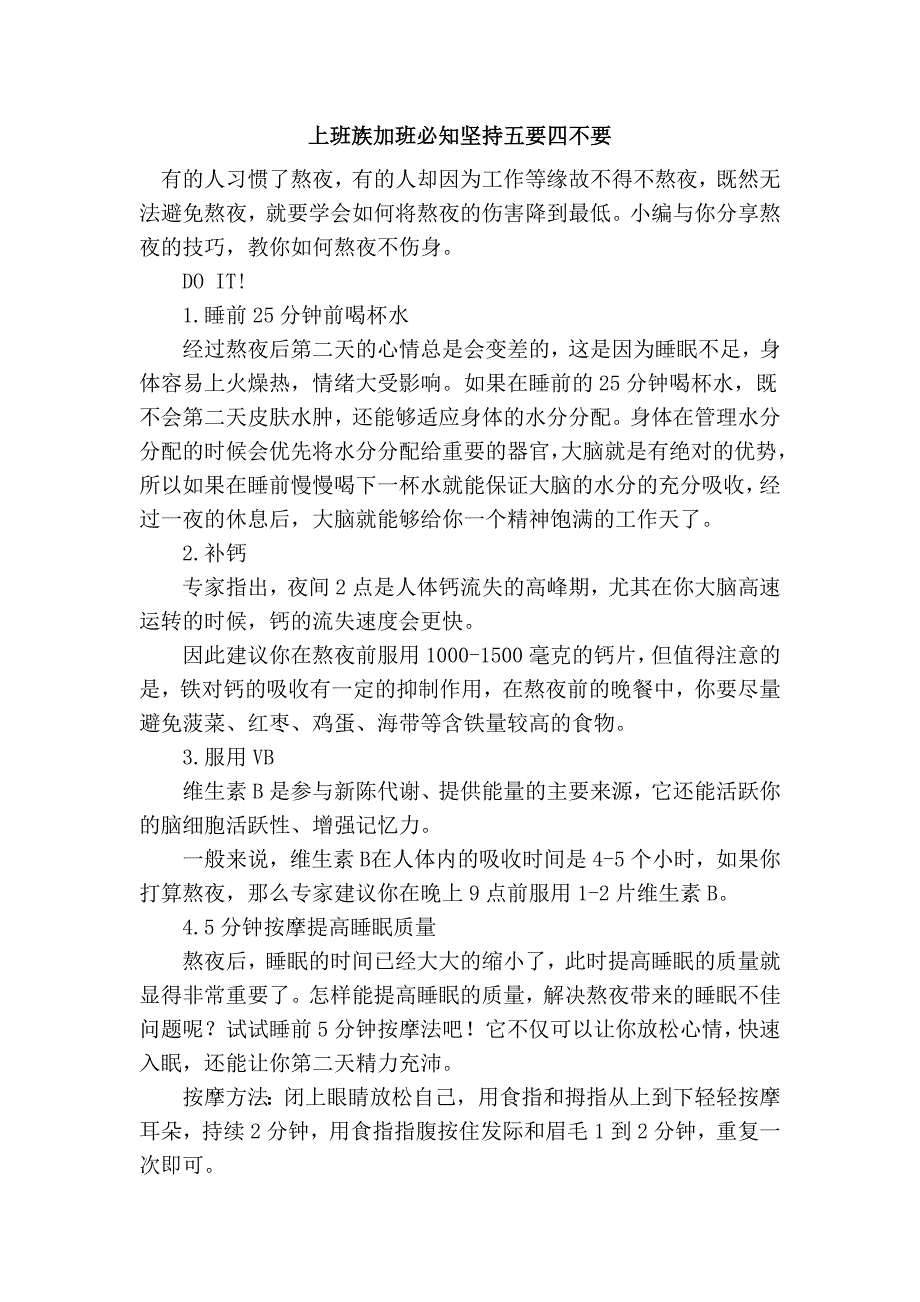 上班族加班必知坚持五要四不要

有的人习惯了熬夜，有的人却因为工作等缘故不得不熬夜，既然无法避免熬夜，就要学会如何将熬夜的伤害降到最低。小编与你分享熬夜的技巧，教你如何熬夜不伤身。

DO IT!

1.睡前25分钟前喝杯水

经过熬夜后第二天的心情总是会变差的，这是因为睡眠不足，身体容易上火燥热，情绪大受影响。如果在睡前的25分钟喝杯水，既不会第二天皮肤水肿，还能够适应身体的水分分配。身体在管理水分分配的时候会优先将水分分配给重要的器官，大脑就是有绝对的优势，所以如果在睡前慢慢喝下一杯水就能保证大脑的水分的充分吸收，经过一夜的休息后，大脑就能够给你一个精神饱满的工作天了。

2.补钙

专家指出，夜间2点是人体钙流失的高峰期，尤其在你大脑高速运转的时候，钙的流失速度会更快。

因此建议你在熬夜前服用1000-1500毫克的钙片，但值得注意的是，铁对钙的吸收有一定的抑制作用，在熬夜前的晚餐中，你要尽量避免菠菜、红枣、鸡蛋、海带等含铁量较高的食物。

3.服用VB

维生素B是参与新陈代谢、提供能量的主要来源，它还能活跃你的脑细胞活跃性、增强记忆力。

一般来说，维生素B在人体内的吸收时间是4-5个小时，如果你打算熬夜，那么专家建议你在晚上9点前服用1-2片维生素B。

4.5分钟按摩提高睡眠质量

熬夜后，睡眠的时间已经大大的缩小了，此时提高睡眠的质量就显得非常重要了。怎样能提高睡眠的质量，解决熬夜带来的睡眠不佳问题呢？试试睡前5分钟按摩法吧！它不仅可以让你放松心情，快速入眠，还能让你第二天精力充沛。

按摩方法：闭上眼睛放松自己，用食指和拇指从上到下轻轻按摩耳朵，持续2分钟，用食指指腹按住发际和眉毛1到2分钟，重复一次即可。